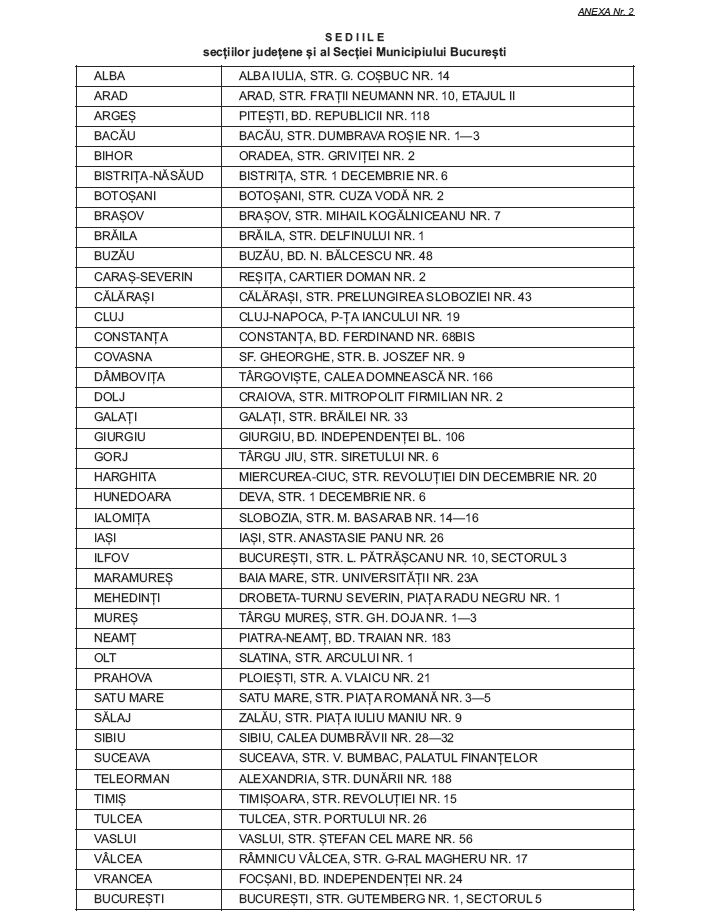 ANEXA Nr. 2

SEDIILE
secțiilor județene și al Secției Municipiului București

| | |
|---|---|
| ALBA | ALBA IULIA, STR. G. COȘBUC NR. 14 |
| ARAD | ARAD, STR. FRAȚII NEUMANN NR. 10, ETAJUL II |
| ARGEȘ | PITEȘTI, BD. REPUBLICII NR. 118 |
| BACĂU | BACĂU, STR. DUMBRAVA ROȘIE NR. 1—3 |
| BIHOR | ORADEA, STR. GRIVIȚEI NR. 2 |
| BISTRIȚA-NĂSĂUD | BISTRIȚA, STR. 1 DECEMBRIE NR. 6 |
| BOTOȘANI | BOTOȘANI, STR. CUZA VODĂ NR. 2 |
| BRAȘOV | BRAȘOV, STR. MIHAIL KOGĂLNICEANU NR. 7 |
| BRĂILA | BRĂILA, STR. DELFINULUI NR. 1 |
| BUZĂU | BUZĂU, BD. N. BĂLCESCU NR. 48 |
| CARAȘ-SEVERIN | REȘIȚA, CARTIER DOMAN NR. 2 |
| CĂLĂRAȘI | CĂLĂRAȘI, STR. PRELUNGIREA SLOBOZIEI NR. 43 |
| CLUJ | CLUJ-NAPOCA, P-ȚA IANCULUI NR. 19 |
| CONSTANȚA | CONSTANȚA, BD. FERDINAND NR. 68BIS |
| COVASNA | SF. GHEORGHE, STR. B. JOSZEF NR. 9 |
| DÂMBOVIȚA | TÂRGOVIȘTE, CALEA DOMNEASCĂ NR. 166 |
| DOLJ | CRAIOVA, STR. MITROPOLIT FIRMILIAN NR. 2 |
| GALAȚI | GALAȚI, STR. BRĂILEI NR. 33 |
| GIURGIU | GIURGIU, BD. INDEPENDENȚEI BL. 106 |
| GORJ | TÂRGU JIU, STR. SIRETULUI NR. 6 |
| HARGHITA | MIERCUREA-CIUC, STR. REVOLUȚIEI DIN DECEMBRIE NR. 20 |
| HUNEDOARA | DEVA, STR. 1 DECEMBRIE NR. 6 |
| IALOMIȚA | SLOBOZIA, STR. M. BASARAB NR. 14—16 |
| IAȘI | IAȘI, STR. ANASTASIE PANU NR. 26 |
| ILFOV | BUCUREȘTI, STR. L. PĂTRĂȘCANU NR. 10, SECTORUL 3 |
| MARAMUREȘ | BAIA MARE, STR. UNIVERSITĂȚII NR. 23A |
| MEHEDINȚI | DROBETA-TURNU SEVERIN, PIAȚA RADU NEGRU NR. 1 |
| MUREȘ | TÂRGU MUREȘ, STR. GH. DOJA NR. 1—3 |
| NEAMȚ | PIATRA-NEAMȚ, BD. TRAIAN NR. 183 |
| OLT | SLATINA, STR. ARCULUI NR. 1 |
| PRAHOVA | PLOIEȘTI, STR. A. VLAICU NR. 21 |
| SATU MARE | SATU MARE, STR. PIAȚA ROMANĂ NR. 3—5 |
| SĂLAJ | ZALĂU, STR. PIAȚA IULIU MANIU NR. 9 |
| SIBIU | SIBIU, CALEA DUMBRĂVII NR. 28—32 |
| SUCEAVA | SUCEAVA, STR. V. BUMBAC, PALATUL FINANȚELOR |
| TELEORMAN | ALEXANDRIA, STR. DUNĂRII NR. 188 |
| TIMIȘ | TIMIȘOARA, STR. REVOLUȚIEI NR. 15 |
| TULCEA | TULCEA, STR. PORTULUI NR. 26 |
| VASLUI | VASLUI, STR. ȘTEFAN CEL MARE NR. 56 |
| VÂLCEA | RÂMNICU VÂLCEA, STR. G-RAL MAGHERU NR. 17 |
| VRANCEA | FOCȘANI, BD. INDEPENDENȚEI NR. 24 |
| BUCUREȘTI | BUCUREȘTI, STR. GUTEMBERG NR. 1, SECTORUL 5 |